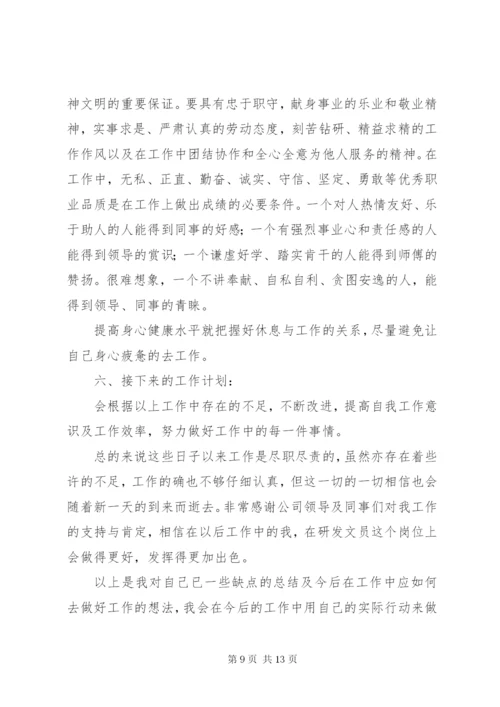 神文明的重要保证。要具有忠于职守，献身事业的乐业和敬业精神，实事求是、严肃认真的劳动态度，刻苦钻研、精益求精的工作作风以及在工作中团结协作和全心全意为他人服务的精神。在工作中，无私、正直、勤奋、诚实、守信、坚定、勇敢等优秀职业品质是在工作上做出成绩的必要条件。一个对人热情友好、乐于助人的人能得到同事的好感；一个有强烈事业心和责任感的人能得到领导的赏识；一个谦虚好学、踏实肯干的人能得到师傅的赞扬。很难想象，一个不讲奉献、自私自利、贪图安逸的人，能得到领导、同事的青睐。

提高身心健康水平就把握好休息与工作的关系，尽量避免让自己身心疲惫的去工作。

六、接下来的工作计划：

会根据以上工作中存在的不足，不断改进，提高自我工作意识及工作效率，努力做好工作中的每一件事情。

总的来说这些日子以来工作是尽职尽责的，虽然亦存在着些许的不足，工作的确也不够仔细认真，但这一切的一切相信也会随着新一天的到来而逝去。非常感谢公司领导及同事们对我工作的支持与肯定，相信在以后工作中的我，在研发文员这个岗位上会做得更好，发挥得更加出色。

以上是我对自己已一些缺点的总结及今后在工作中应如何去做好工作的想法，我会在今后的工作中用自己的实际行动来做

第 9 页 共 13 页